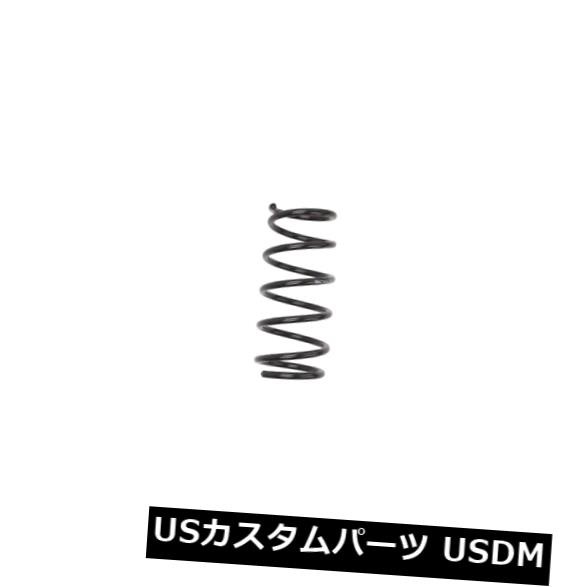 USカスタムパーツ USDM